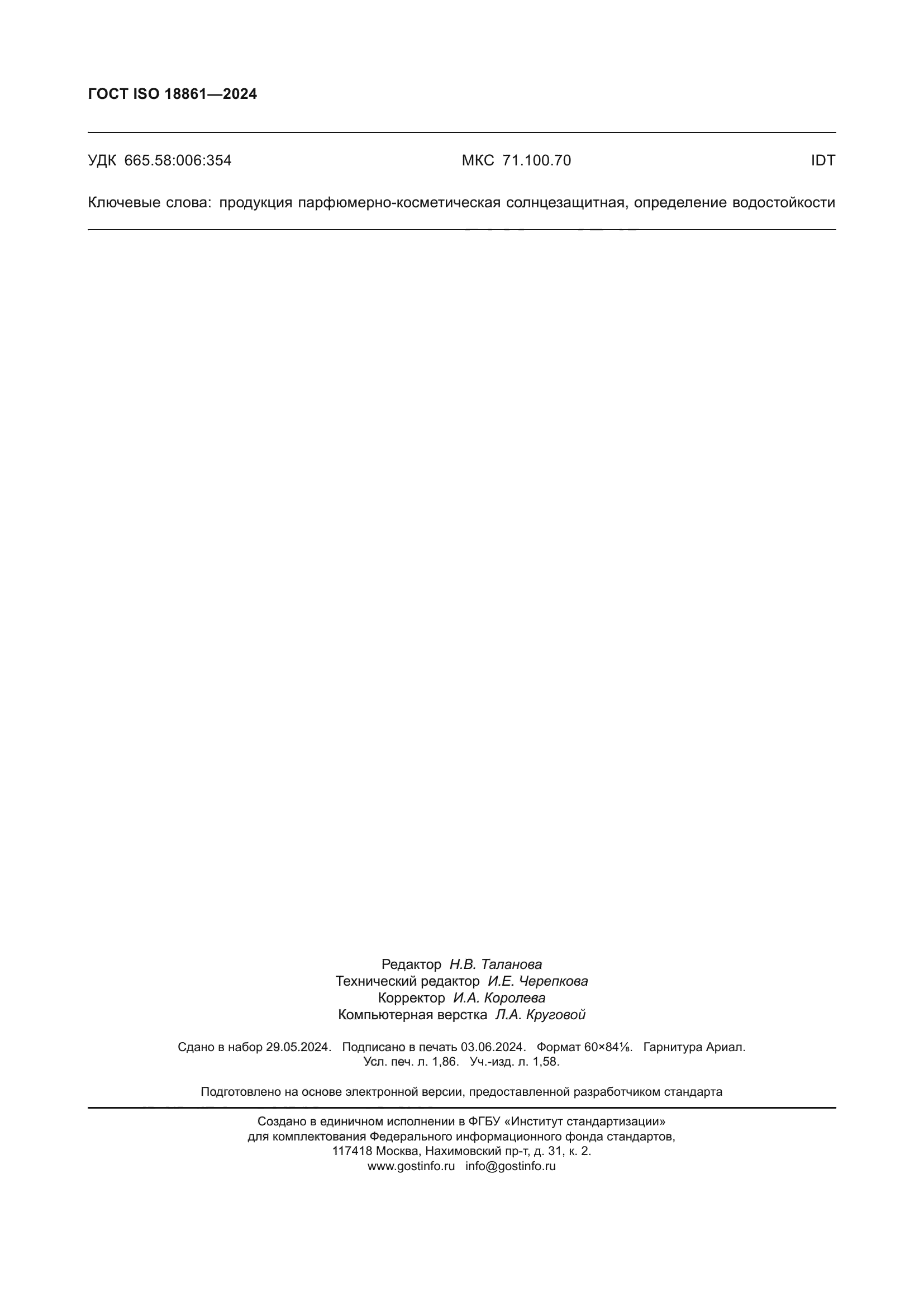 ГОСТ ISO 18861—2024

УДК 665.58:006:354 МКС 71.100.70 IDT

Ключевые слова: продукция парфюмерно-косметическая солнцезащитная, определение водостойкости

Редактор Н.В. Таланова
Технический редактор И.Е. Черепкова
Корректор И.А. Королева
Компьютерная верстка Л.А. Круговой

Сдано в набор 29.05.2024. Подписано в печать 03.06.2024. Формат 60×84⅛. Гарнитура Ариал.
Усл. печ. л. 1,86. Уч.-изд. л. 1,58.

Подготовлено на основе электронной версии, предоставленной разработчиком стандарта

Создано в единичном исполнении в ФГБУ «Институт стандартизации»
для комплектования Федерального информационного фонда стандартов,
117418 Москва, Нахимовский пр-т, д. 31, к. 2.
www.gostinfo.ru info@gostinfo.ru